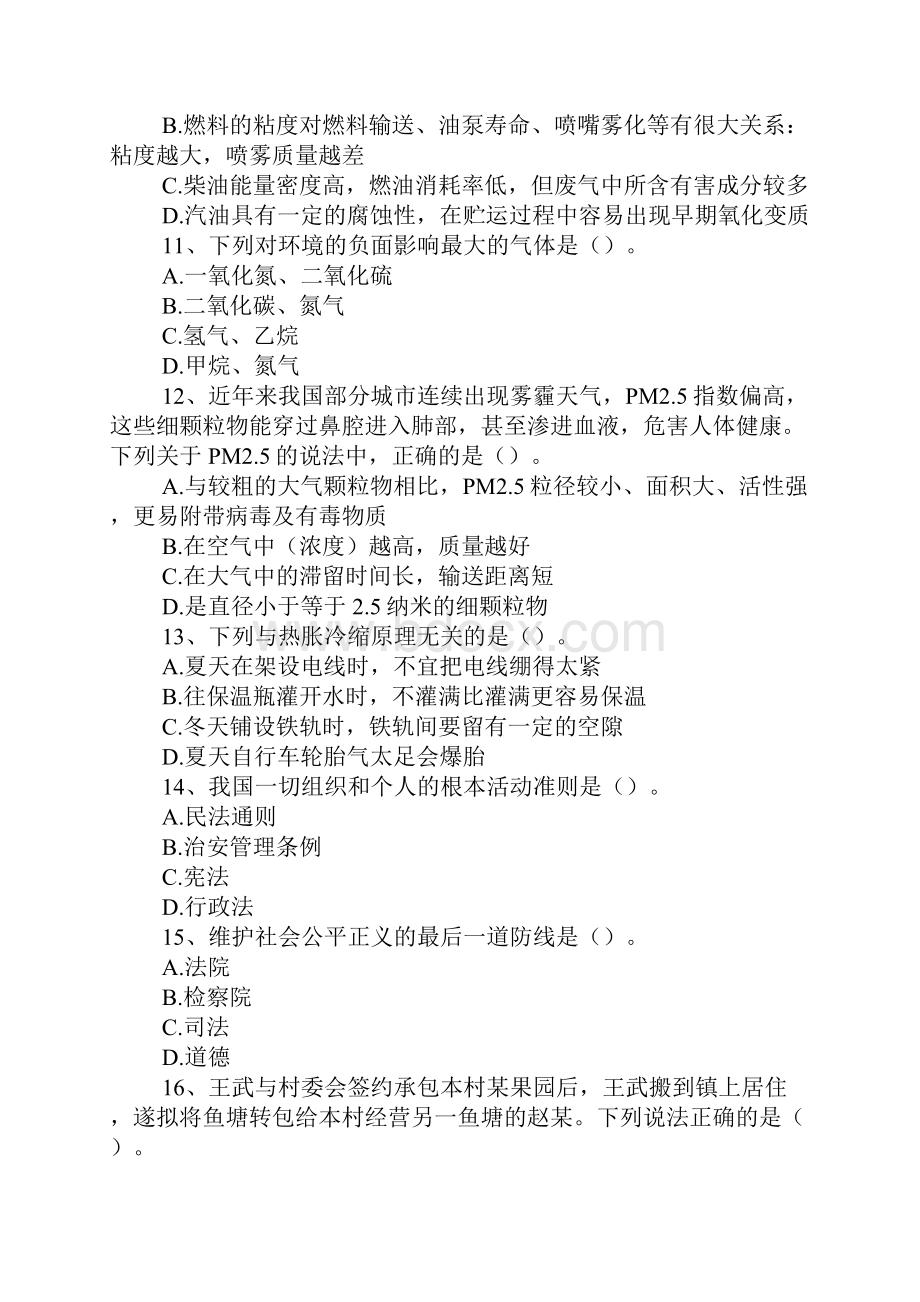 B.燃料的粘度对燃料输送、油泵寿命、喷嘴雾化等有很大关系：粘度越大，喷雾质量越差

C.柴油能量密度高，燃油消耗率低，但废气中所含有害成分较多

D.汽油具有一定的腐蚀性，在贮运过程中容易出现早期氧化变质

11、下列对环境的负面影响最大的气体是（）。

A.一氧化氮、二氧化硫

B.二氧化碳、氮气

C.氢气、乙烷

D.甲烷、氮气

12、近年来我国部分城市连续出现雾霾天气，PM2.5 指数偏高，这些细颗粒物能穿过鼻腔进入肺部，甚至渗进血液，危害人体健康。下列关于 PM2.5 的说法中，正确的是（）。

A.与较粗的大气颗粒物相比，PM2.5 粒径较小、面积大、活性强，更易附带病毒及有毒物质

B.在空气中（浓度）越高，质量越好

C.在大气中的滞留时间长，输送距离短

D.是直径小于等于 2.5 纳米的细颗粒物

13、下列与热胀冷缩原理无关的是（）。

A.夏天在架设电线时，不宜把电线绷得太紧

B.往保温瓶灌开水时，不灌满比灌满更容易保温

C.冬天铺设铁轨时，铁轨间要留有一定的空隙

D.夏天自行车轮胎气太足会爆胎

14、我国一切组织和个人的根本活动准则是（）。

A.民法通则

B.治安管理条例

C.宪法

D.行政法

15、维护社会公平正义的最后一道防线是（）。

A.法院

B.检察院

C.司法

D.道德

16、王武与村委会签约承包本村某果园后，王武搬到镇上居住，遂拟将鱼塘转包给本村经营另一鱼塘的赵某。下列说法正确的是（）。